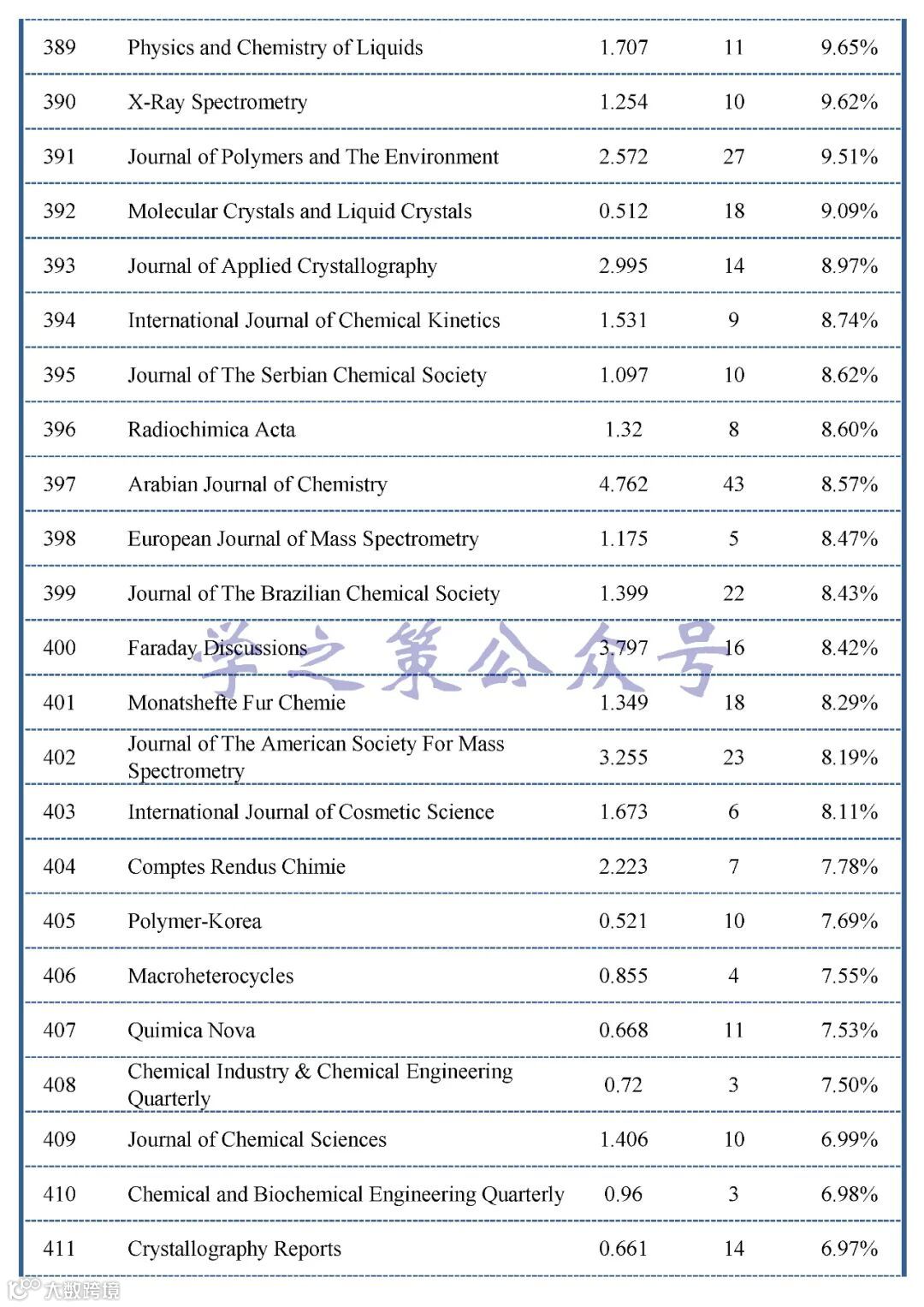 | 389 | Physics and Chemistry of Liquids | 1.707 | 11 | 9.65% |
|---|---|---|---|---|
| 390 | X-Ray Spectrometry | 1.254 | 10 | 9.62% |
| 391 | Journal of Polymers and The Environment | 2.572 | 27 | 9.51% |
| 392 | Molecular Crystals and Liquid Crystals | 0.512 | 18 | 9.09% |
| 393 | Journal of Applied Crystallography | 2.995 | 14 | 8.97% |
| 394 | International Journal of Chemical Kinetics | 1.531 | 9 | 8.74% |
| 395 | Journal of The Serbian Chemical Society | 1.097 | 10 | 8.62% |
| 396 | Radiochimica Acta | 1.32 | 8 | 8.60% |
| 397 | Arabian Journal of Chemistry | 4.762 | 43 | 8.57% |
| 398 | European Journal of Mass Spectrometry | 1.175 | 5 | 8.47% |
| 399 | Journal of The Brazilian Chemical Society | 1.399 | 22 | 8.43% |
| 400 | Faraday Discussions | 3.797 | 16 | 8.42% |
| 401 | Monatshefte Fur Chemie | 1.349 | 18 | 8.29% |
| 402 | Journal of The American Society For Mass Spectrometry | 3.255 | 23 | 8.19% |
| 403 | International Journal of Cosmetic Science | 1.673 | 6 | 8.11% |
| 404 | Comptes Rendus Chimie | 2.223 | 7 | 7.78% |
| 405 | Polymer-Korea | 0.521 | 10 | 7.69% |
| 406 | Macroheterocycles | 0.855 | 4 | 7.55% |
| 407 | Quimica Nova | 0.668 | 11 | 7.53% |
| 408 | Chemical Industry & Chemical Engineering Quarterly | 0.72 | 3 | 7.50% |
| 409 | Journal of Chemical Sciences | 1.406 | 10 | 6.99% |
| 410 | Chemical and Biochemical Engineering Quarterly | 0.96 | 3 | 6.98% |
| 411 | Crystallography Reports | 0.661 | 14 | 6.97% |

学之策公众号

大数跨境